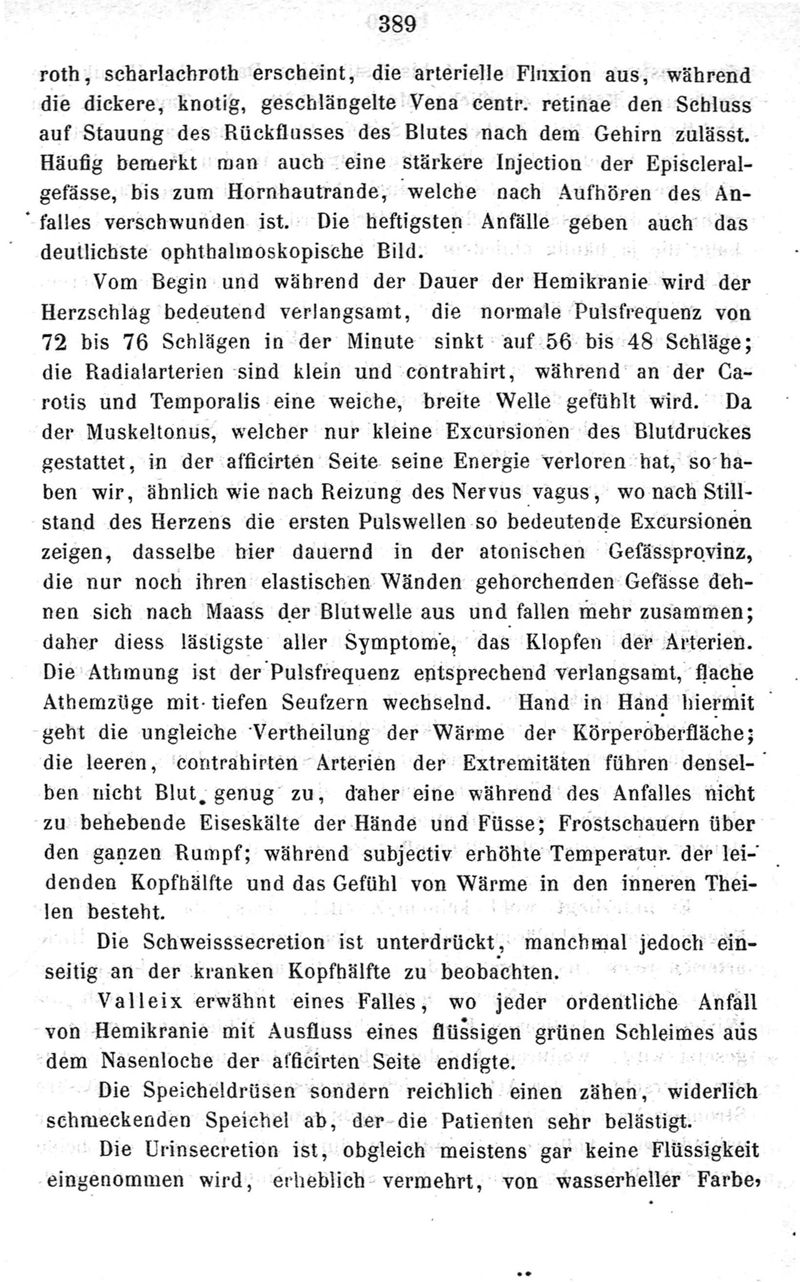 389

roth, scharlachroth erscheint, die arterielle Fluxion aus, während die dickere, knotig, geschlängelte Vena centr. retinae den Schluss auf Stauung des Rückflusses des Blutes nach dem Gehirn zulässt. Häufig bemerkt man auch eine stärkere Injection der Episcleralgefässe, bis zum Hornhautrande, welche nach Aufhören des Anfalles verschwunden ist. Die heftigsten Anfälle geben auch das deutlichste ophthalmoskopische Bild.

Vom Begin und während der Dauer der Hemikranie wird der Herzschlag bedeutend verlangsamt, die normale Pulsfrequenz von 72 bis 76 Schlägen in der Minute sinkt auf 56 bis 48 Schläge; die Radialarterien sind klein und contrahirt, während an der Carotis und Temporalis eine weiche, breite Welle gefühlt wird. Da der Muskeltonus, welcher nur kleine Excursionen des Blutdruckes gestattet, in der afficirten Seite seine Energie verloren hat, so haben wir, ähnlich wie nach Reizung des Nervus vagus, wo nach Stillstand des Herzens die ersten Pulswellen so bedeutende Excursionen zeigen, dasselbe hier dauernd in der atonischen Gefässprovinz, die nur noch ihren elastischen Wänden gehorchenden Gefässe dehnen sich nach Maass der Blutwelle aus und fallen mehr zusammen; daher diess lästigste aller Symptome, das Klopfen der Arterien. Die Athmung ist der Pulsfrequenz entsprechend verlangsamt, flache Athemzüge mit tiefen Seufzern wechselnd. Hand in Hand hiermit geht die ungleiche Vertheilung der Wärme der Körperoberfläche; die leeren, contrahirten Arterien der Extremitäten führen denselben nicht Blut genug zu, daher eine während des Anfalles nicht zu behebende Eiseskälte der Hände und Füsse; Frostschauern über den ganzen Rumpf; während subjectiv erhöhte Temperatur der leidenden Kopfhälfte und das Gefühl von Wärme in den inneren Theilen besteht.

Die Schweisssecretion ist unterdrückt, manchmal jedoch einseitig an der kranken Kopfhälfte zu beobachten.

Valleix erwähnt eines Falles, wo jeder ordentliche Anfall von Hemikranie mit Ausfluss eines flüssigen grünen Schleimes aus dem Nasenloche der afficirten Seite endigte.

Die Speicheldrüsen sondern reichlich einen zähen, widerlich schmeckenden Speichel ab, der die Patienten sehr belästigt.

Die Urinsecretion ist, obgleich meistens gar keine Flüssigkeit eingenommen wird, erheblich vermehrt, von wasserheller Farbe,